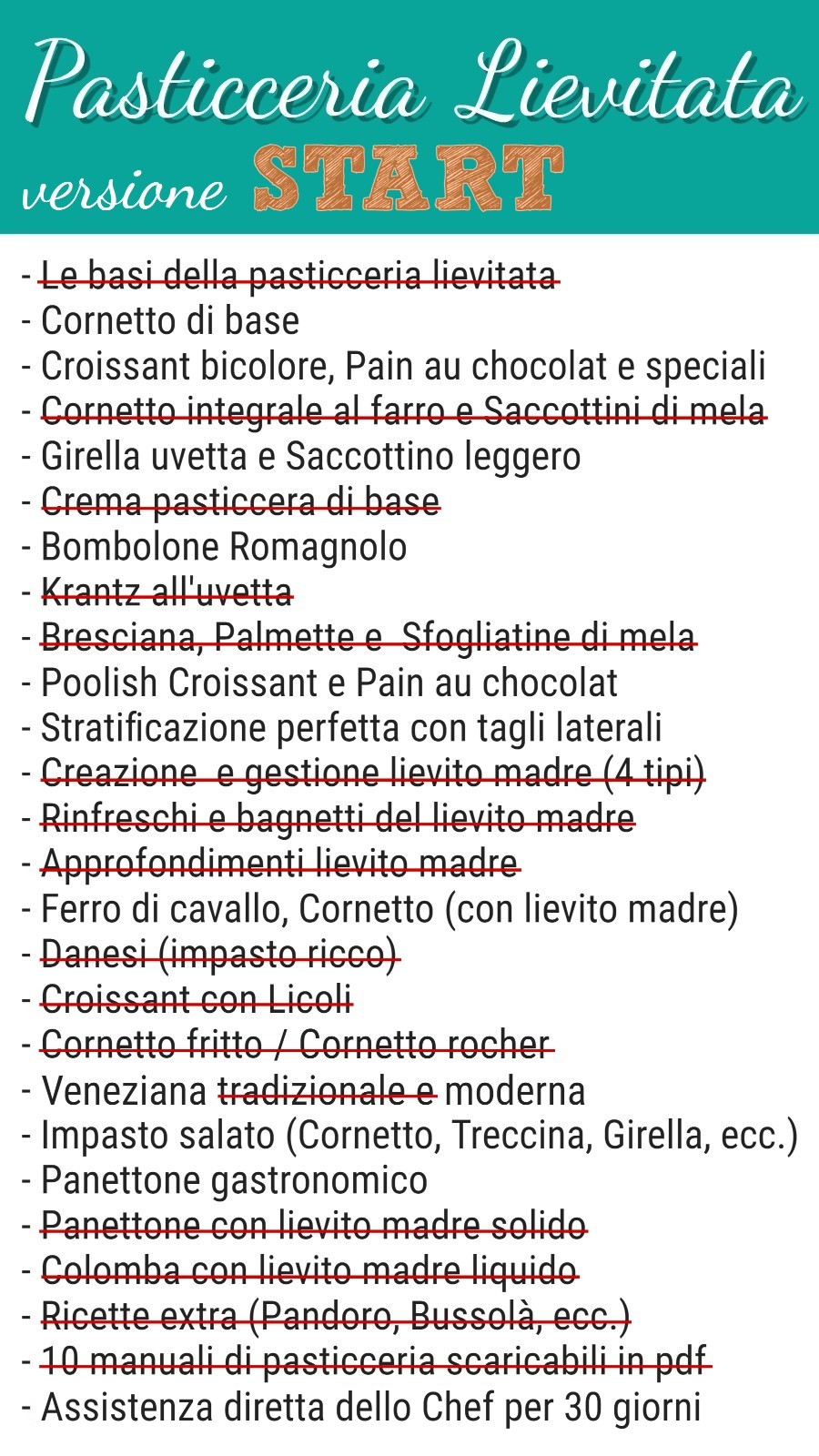 Pasticceria Lievitata
versione START

- Le basi della pasticceria lievitata
- Cornetto di base
- Croissant bicolore, Pain au chocolat e speciali
- Cornetto integrale al farro e Saccottini di mela
- Girella uvetta e Saccottino leggero
- Crema pasticcera di base
- Bombolone Romagnolo
- Krantz all'uvetta
- Bresciana, Palmette e Sfogliatine di mela
- Poolish Croissant e Pain au chocolat
- Stratificazione perfetta con tagli laterali
- Creazione e gestione lievito madre (4 tipi)
- Rinfreschi e bagnetti del lievito madre
- Approfondimenti lievito madre
- Ferro di cavallo, Cornetto (con lievito madre)
- Danesi (impasto ricco)
- Croissant con Licoli
- Cornetto fritto / Cornetto rocher
- Veneziana tradizionale e moderna
- Impasto salato (Cornetto, Treccina, Girella, ecc.)
- Panettone gastronomico
- Panettone con lievito madre solido
- Colomba con lievito madre liquido
- Ricette extra (Pandoro, Bussolà, ecc.)
- 10 manuali di pasticceria scaricabili in pdf
- Assistenza diretta dello Chef per 30 giorni